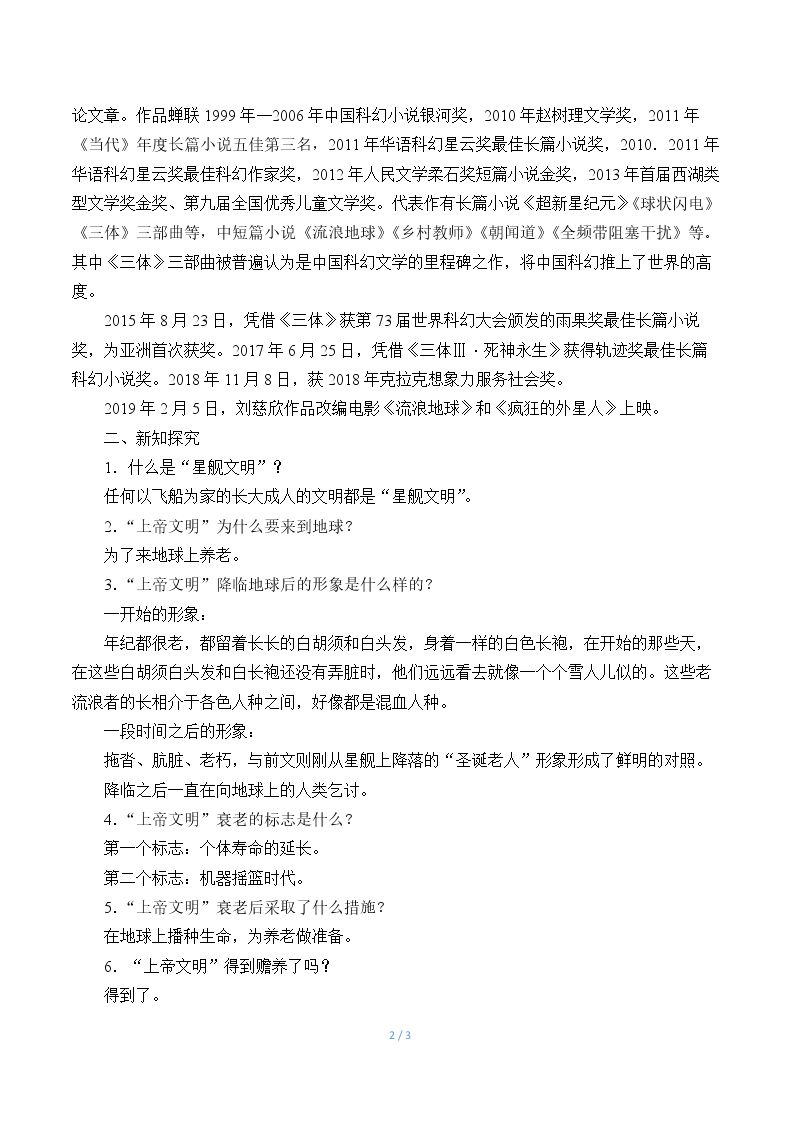 论文章。作品蝉联1999年—2006年中国科幻小说银河奖，2010年赵树理文学奖，2011年《当代》年度长篇小说五佳第三名，2011年华语科幻星云奖最佳长篇小说奖，2010．2011年华语科幻星云奖最佳科幻作家奖，2012年人民文学柔石奖短篇小说金奖，2013年首届西湖类型文学奖金奖、第九届全国优秀儿童文学奖。代表作有长篇小说《超新星纪元》《球状闪电》《三体》三部曲等，中短篇小说《流浪地球》《乡村教师》《朝闻道》《全频带阻塞干扰》等。其中《三体》三部曲被普遍认为是中国科幻文学的里程碑之作，将中国科幻推上了世界的高度。

2015年8月23日，凭借《三体》获第73届世界科幻大会颁发的雨果奖最佳长篇小说奖，为亚洲首次获奖。2017年6月25日，凭借《三体Ⅲ·死神永生》获得轨迹奖最佳长篇科幻小说奖。2018年11月8日，获2018年克拉克想象力服务社会奖。

2019年2月5日，刘慈欣作品改编电影《流浪地球》和《疯狂的外星人》上映。

二、新知探究

1.什么是“星舰文明”？

任何以飞船为家的长大成人的文明都是“星舰文明”。

2.“上帝文明”为什么要来到地球？

为了来地球上养老。

3.“上帝文明”降临地球后的形象是什么样的？

一开始的形象：

年纪都很老，都留着长长的白胡须和白头发，身着一样的白色长袍，在开始的那些天，在这些白胡须白头发和白长袍还没有弄脏时，他们远远看去就像一个个雪人儿似的。这些老流浪者的长相介于各色人种之间，好像都是混血人种。

一段时间之后的形象：

拖沓、肮脏、老朽，与前文则刚从星舰上降落的“圣诞老人”形象形成了鲜明的对照。

降临之后一直在向地球上的人类乞讨。

4.“上帝文明”衰老的标志是什么？

第一个标志：个体寿命的延长。

第二个标志：机器摇篮时代。

5.“上帝文明”衰老后采取了什么措施？

在地球上播种生命，为养老做准备。

6.“上帝文明”得到赡养了吗？

得到了。

2 / 3